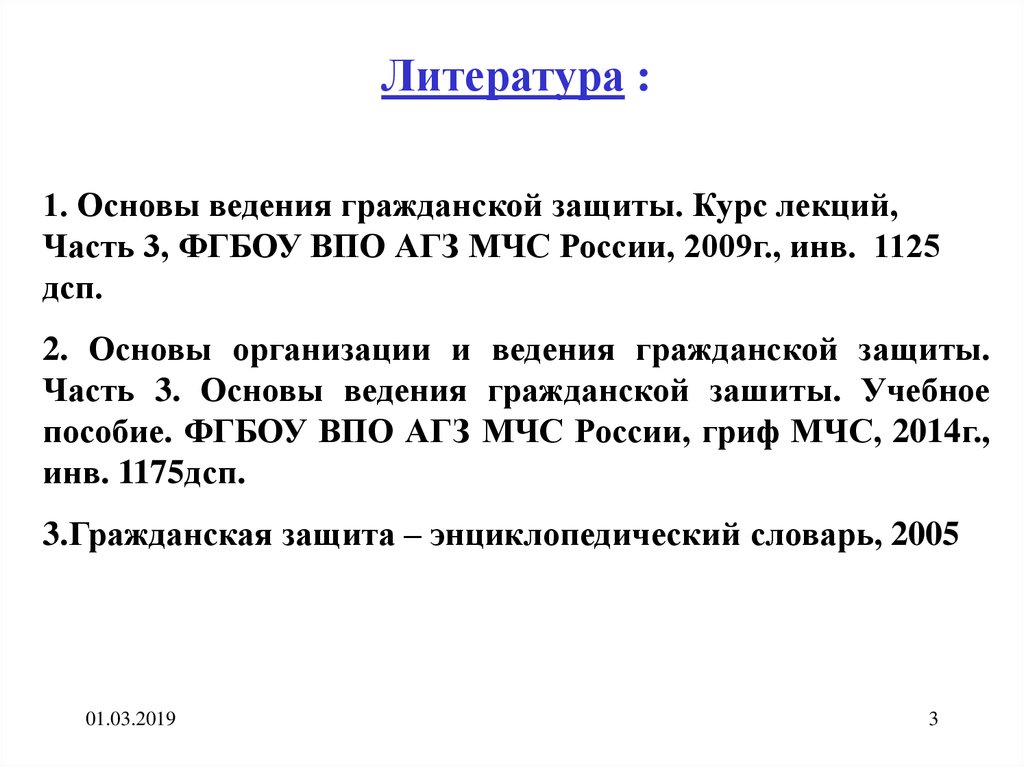 Литература :

1. Основы ведения гражданской защиты. Курс лекций, Часть 3, ФГБОУ ВПО АГЗ МЧС России, 2009г., инв. 1125 дсп.

2. Основы организации и ведения гражданской защиты. Часть 3. Основы ведения гражданской зашиты. Учебное пособие. ФГБОУ ВПО АГЗ МЧС России, гриф МЧС, 2014г., инв. 1175дсп.

3.Гражданская защита – энциклопедический словарь, 2005

01.03.2019

3